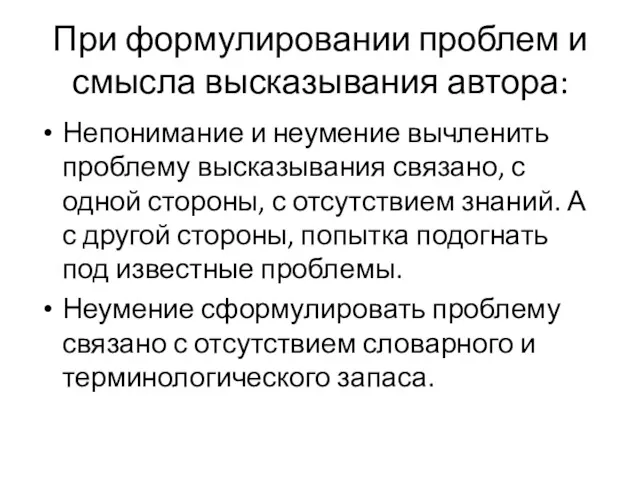 При формулировании проблем и смысла высказывания автора:

• Непонимание и неумение вычленить проблему высказывания связано, с одной стороны, с отсутствием знаний. А с другой стороны, попытка подогнать под известные проблемы.

• Неумение сформулировать проблему связано с отсутствием словарного и терминологического запаса.